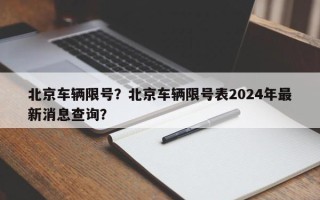 北京车辆限号？北京车辆限号表2024年最新消息查询？